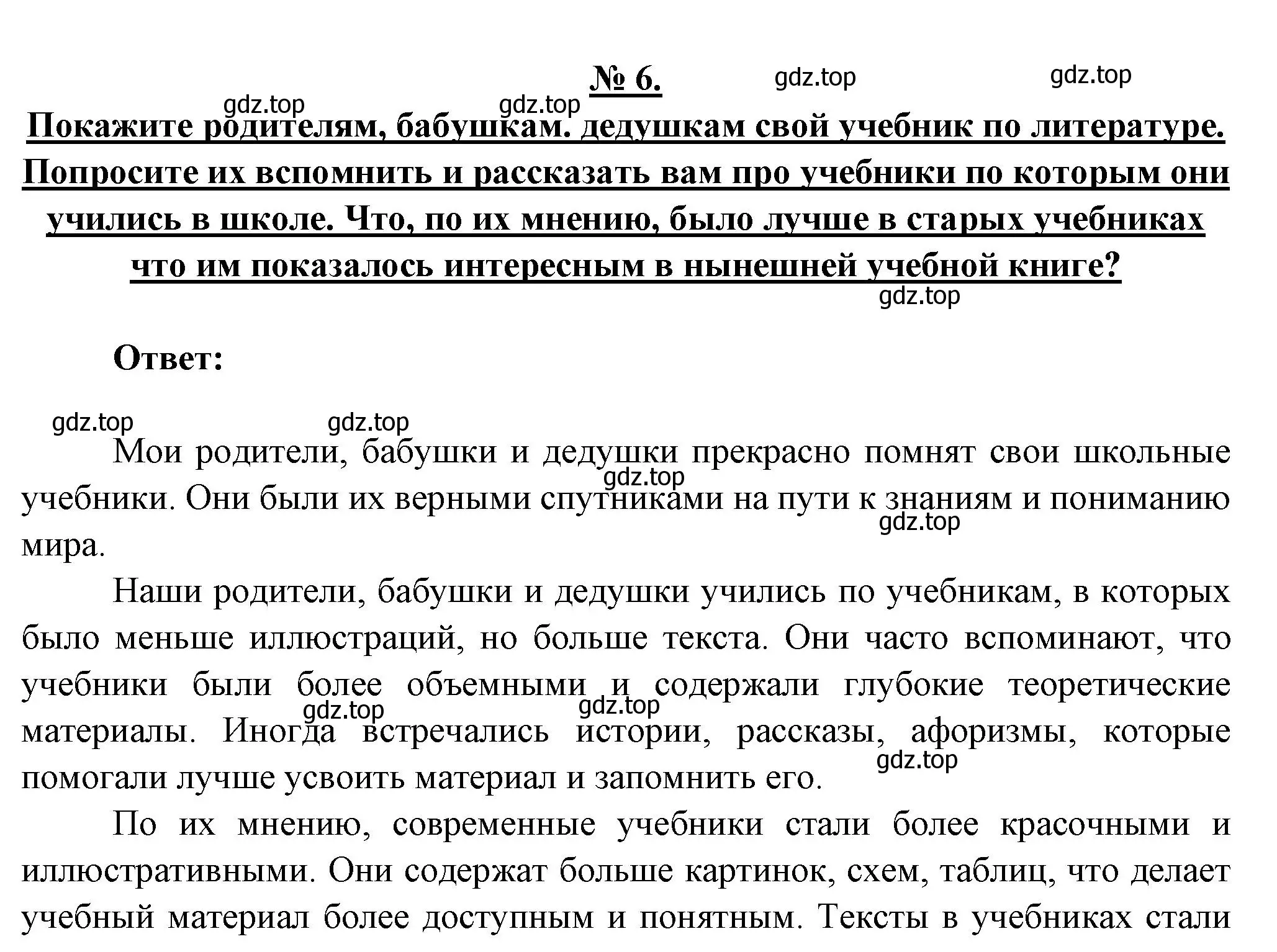 № 6.

gdz.top gdz.top gdz.top gdz.top

Покажите родителям, бабушкам. дедушкам свой учебник по литературе. Попросите их вспомнить и рассказать вам про учебники по которым они учились в школе. Что, по их мнению, было лучше в старых учебниках что им показалось интересным в нынешней учебной книге?

gdz.top

Ответ:

gdz.top gdz.top

Мои родители, бабушки и дедушки прекрасно помнят свои школьные учебники. Они были их верными спутниками на пути к знаниям и пониманию мира.

gdz.top gdz.top

Наши родители, бабушки и дедушки учились по учебникам, в которых было меньше иллюстраций, но больше текста. Они часто вспоминают, что учебники были более объемными и содержали глубокие теоретические материалы. Иногда встречались истории, рассказы, афоризмы, которые помогали лучше усвоить материал и запомнить его.

gdz.top gdz.top gdz.top

По их мнению, современные учебники стали более красочными и иллюстративными. Они содержат больше картинок, схем, таблиц, что делает учебный материал более доступным и понятным. Тексты в учебниках стали